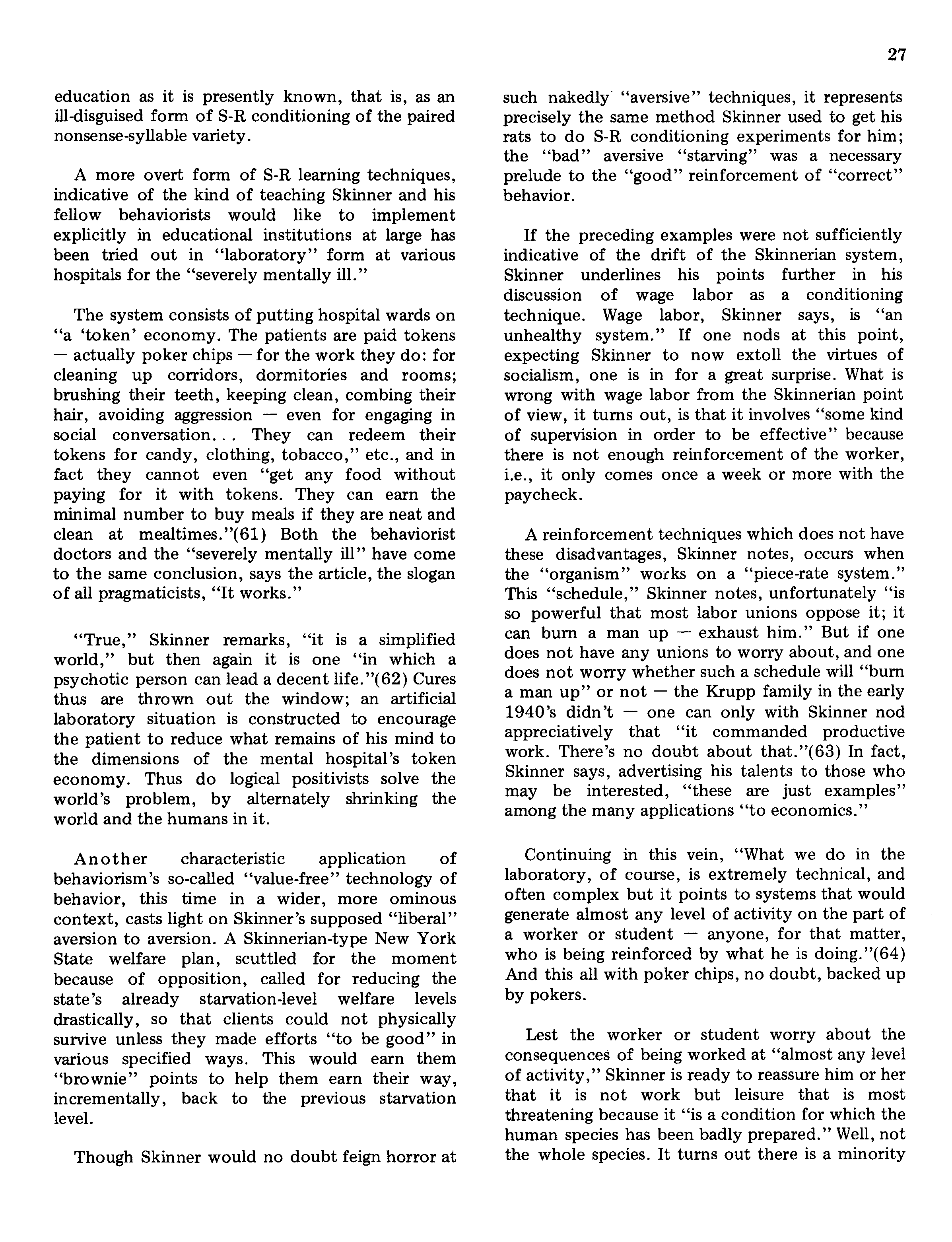 27

education as it is presently known, that is, as an ill-disguised form of S-R conditioning of the paired nonsense-syllable variety.

A more overt form of S-R learning techniques, indicative of the kind of teaching Skinner and his fellow behaviorists would like to implement explicitly in educational institutions at large has been tried out in "laboratory" form at various hospitals for the "severely mentally ill."

The system consists of putting hospital wards on "a 'token' economy. The patients are paid tokens — actually poker chips — for the work they do: for cleaning up corridors, dormitories and rooms; brushing their teeth, keeping clean, combing their hair, avoiding aggression — even for engaging in social conversation... They can redeem their tokens for candy, clothing, tobacco," etc., and in fact they cannot even "get any food without paying for it with tokens. They can earn the minimal number to buy meals if they are neat and clean at mealtimes."(61) Both the behaviorist doctors and the "severely mentally ill" have come to the same conclusion, says the article, the slogan of all pragmaticists, "It works."

"True," Skinner remarks, "it is a simplified world," but then again it is one "in which a psychotic person can lead a decent life."(62) Cures thus are thrown out the window; an artificial laboratory situation is constructed to encourage the patient to reduce what remains of his mind to the dimensions of the mental hospital's token economy. Thus do logical positivists solve the world's problem, by alternately shrinking the world and the humans in it.

Another characteristic application of behaviorism's so-called "value-free" technology of behavior, this time in a wider, more ominous context, casts light on Skinner's supposed "liberal" aversion to aversion. A Skinnerian-type New York State welfare plan, scuttled for the moment because of opposition, called for reducing the state's already starvation-level welfare levels drastically, so that clients could not physically survive unless they made efforts "to be good" in various specified ways. This would earn them "brownie" points to help them earn their way, incrementally, back to the previous starvation level.

Though Skinner would no doubt feign horror at such nakedly "aversive" techniques, it represents precisely the same method Skinner used to get his rats to do S-R conditioning experiments for him; the "bad" aversive "starving" was a necessary prelude to the "good" reinforcement of "correct" behavior.

If the preceding examples were not sufficiently indicative of the drift of the Skinnerian system, Skinner underlines his points further in his discussion of wage labor as a conditioning technique. Wage labor, Skinner says, is "an unhealthy system." If one nods at this point, expecting Skinner to now extoll the virtues of socialism, one is in for a great surprise. What is wrong with wage labor from the Skinnerian point of view, it turns out, is that it involves "some kind of supervision in order to be effective" because there is not enough reinforcement of the worker, i.e., it only comes once a week or more with the paycheck.

A reinforcement techniques which does not have these disadvantages, Skinner notes, occurs when the "organism" works on a "piece-rate system." This "schedule," Skinner notes, unfortunately "is so powerful that most labor unions oppose it; it can burn a man up — exhaust him." But if one does not have any unions to worry about, and one does not worry whether such a schedule will "burn a man up" or not — the Krupp family in the early 1940's didn't — one can only with Skinner nod appreciatively that "it commanded productive work. There's no doubt about that."(63) In fact, Skinner says, advertising his talents to those who may be interested, "these are just examples" among the many applications "to economics."

Continuing in this vein, "What we do in the laboratory, of course, is extremely technical, and often complex but it points to systems that would generate almost any level of activity on the part of a worker or student — anyone, for that matter, who is being reinforced by what he is doing."(64) And this all with poker chips, no doubt, backed up by pokers.

Lest the worker or student worry about the consequences of being worked at "almost any level of activity," Skinner is ready to reassure him or her that it is not work but leisure that is most threatening because it "is a condition for which the human species has been badly prepared." Well, not the whole species. It turns out there is a minority